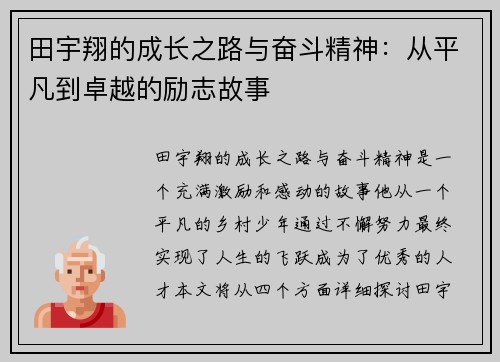 田宇翔的成长之路与奋斗精神：从平凡到卓越的励志故事

田宇翔的成长之路与奋斗精神是一个充满激励和感动的故事他从一个平凡的乡村少年通过不懈努力最终实现了人生的飞跃成为了优秀的人才本文将从四个方面详细探讨田宇